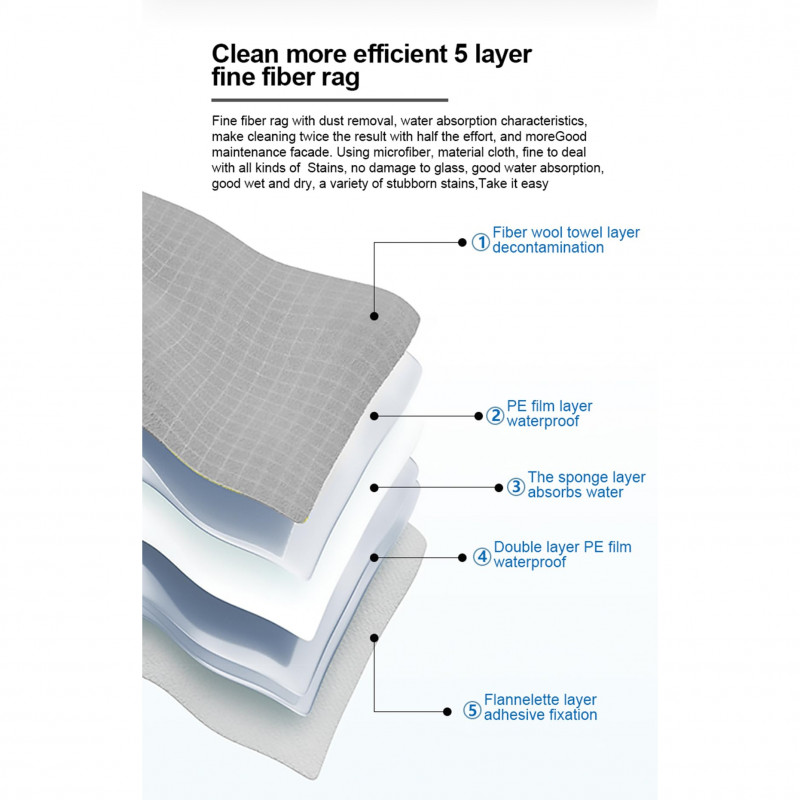 Clean more efficient 5 layer fine fiber rag

Fine fiber rag with dust removal, water absorption characteristics, make cleaning twice the result with half the effort, and moreGood maintenance facade. Using microfiber, material cloth, fine to deal with all kinds of  Stains, no damage to glass, good water absorption, good wet and dry, a variety of stubborn stains,Take it easy

① Fiber wool towel layer decontamination

② PE film layer waterproof

③ The sponge layer absorbs water

④ Double layer PE film waterproof

⑤ Flannelette layer adhesive fixation